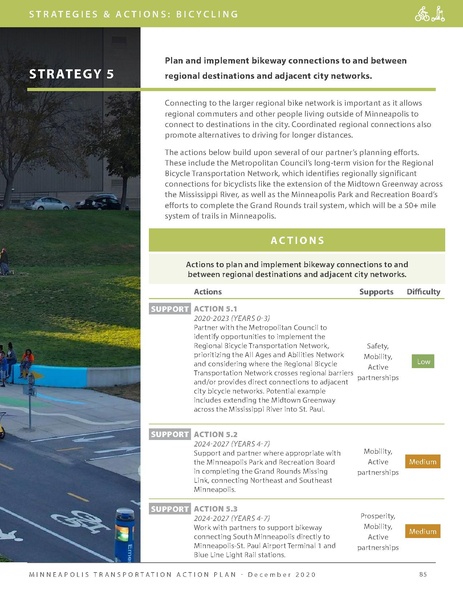 STRATEGIES & ACTIONS: BICYCLING

STRATEGY 5

Plan and implement bikeway connections to and between regional destinations and adjacent city networks.

Connecting to the larger regional bike network is important as it allows regional commuters and other people living outside of Minneapolis to connect to destinations in the city. Coordinated regional connections also promote alternatives to driving for longer distances.

The actions below build upon several of our partner's planning efforts. These include the Metropolitan Council's long-term vision for the Regional Bicycle Transportation Network, which identifies regionally significant connections for bicyclists like the extension of the Midtown Greenway across the Mississippi River, as well as the Minneapolis Park and Recreation Board's efforts to complete the Grand Rounds trail system, which will be a 50+ mile system of trails in Minneapolis.

ACTIONS

Actions to plan and implement bikeway connections to and between regional destinations and adjacent city networks.

| | Actions | Supports | Difficulty |
|---|---|---|---|
| SUPPORT | ACTION 5.1 2020-2023 (YEARS 0-3) Partner with the Metropolitan Council to identify opportunities to implement the Regional Bicycle Transportation Network, prioritizing the All Ages and Abilities Network and considering where the Regional Bicycle Transportation Network crosses regional barriers and/or provides direct connections to adjacent city bicycle networks. Potential example includes extending the Midtown Greenway across the Mississippi River into St. Paul. | Safety, Mobility, Active partnerships | Low |
| SUPPORT | ACTION 5.2 2024-2027 (YEARS 4-7) Support and partner where appropriate with the Minneapolis Park and Recreation Board in completing the Grand Rounds Missing Link, connecting Northeast and Southeast Minneapolis. | Mobility, Active partnerships | Medium |
| SUPPORT | ACTION 5.3 2024-2027 (YEARS 4-7) Work with partners to support bikeway connecting South Minneapolis directly to Minneapolis-St. Paul Airport Terminal 1 and Blue Line Light Rail stations. | Prosperity, Mobility, Active partnerships | Medium |

MINNEAPOLIS TRANSPORTATION ACTION PLAN - December 2020 85